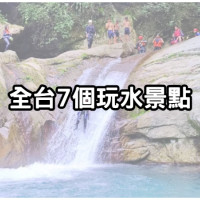 全台7個玩水景點